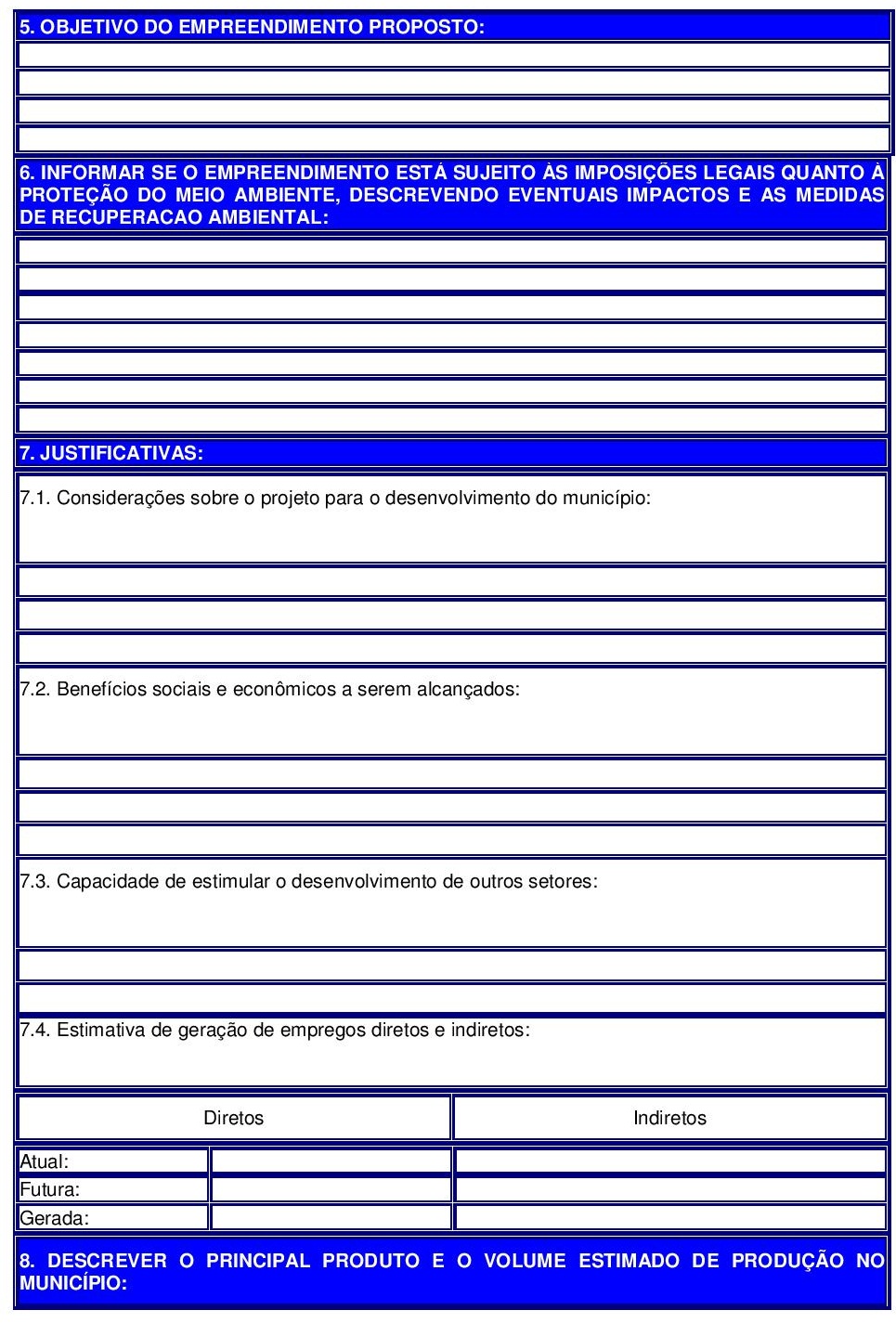 5. OBJETIVO DO EMPREENDIMENTO PROPOSTO:

6. INFORMAR SE O EMPREENDIMENTO ESTÁ SUJEITO ÀS IMPOSIÇÕES LEGAIS QUANTO À PROTEÇÃO DO MEIO AMBIENTE, DESCREVENDO EVENTUAIS IMPACTOS E AS MEDIDAS DE RECUPERACAO AMBIENTAL:

7. JUSTIFICATIVAS:

7.1. Considerações sobre o projeto para o desenvolvimento do município:

7.2. Benefícios sociais e econômicos a serem alcançados:

7.3. Capacidade de estimular o desenvolvimento de outros setores:

7.4. Estimativa de geração de empregos diretos e indiretos:

| | Diretos | Indiretos |
|---|---|---|
| Atual: | | |
| Futura: | | |
| Gerada: | | |

8. DESCREVER O PRINCIPAL PRODUTO E O VOLUME ESTIMADO DE PRODUÇÃO NO MUNICÍPIO: